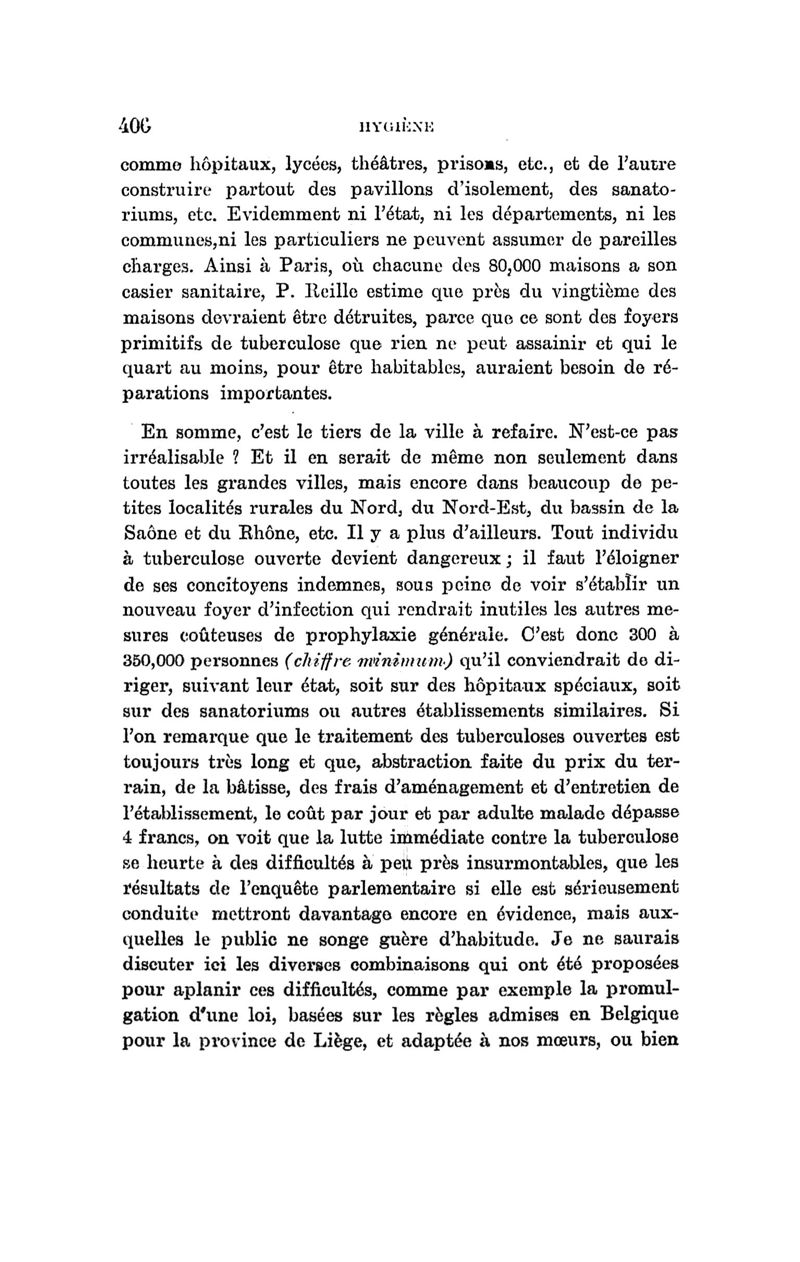 406 HYGIÈNE

comme hôpitaux, lycées, théâtres, prisons, etc., et de l'autre construire partout des pavillons d'isolement, des sanatoriums, etc. Evidemment ni l'état, ni les départements, ni les communes,ni les particuliers ne peuvent assumer de pareilles charges. Ainsi à Paris, où chacune des 80,000 maisons a son casier sanitaire, P. Reille estime que près du vingtième des maisons devraient être détruites, parce que ce sont des foyers primitifs de tuberculose que rien ne peut assainir et qui le quart au moins, pour être habitables, auraient besoin de réparations importantes.

En somme, c'est le tiers de la ville à refaire. N'est-ce pas irréalisable ? Et il en serait de même non seulement dans toutes les grandes villes, mais encore dans beaucoup de petites localités rurales du Nord, du Nord-Est, du bassin de la Saône et du Rhône, etc. Il y a plus d'ailleurs. Tout individu à tuberculose ouverte devient dangereux ; il faut l'éloigner de ses concitoyens indemnes, sous peine de voir s'établir un nouveau foyer d'infection qui rendrait inutiles les autres mesures coûteuses de prophylaxie générale. C'est donc 300 à 350,000 personnes (chiffre minimum) qu'il conviendrait de diriger, suivant leur état, soit sur des hôpitaux spéciaux, soit sur des sanatoriums ou autres établissements similaires. Si l'on remarque que le traitement des tuberculoses ouvertes est toujours très long et que, abstraction faite du prix du terrain, de la bâtisse, des frais d'aménagement et d'entretien de l'établissement, le coût par jour et par adulte malade dépasse 4 francs, on voit que la lutte immédiate contre la tuberculose se heurte à des difficultés à peu près insurmontables, que les résultats de l'enquête parlementaire si elle est sérieusement conduite mettront davantage encore en évidence, mais auxquelles le public ne songe guère d'habitude. Je ne saurais discuter ici les diverses combinaisons qui ont été proposées pour aplanir ces difficultés, comme par exemple la promulgation d'une loi, basées sur les règles admises en Belgique pour la province de Liège, et adaptée à nos mœurs, ou bien